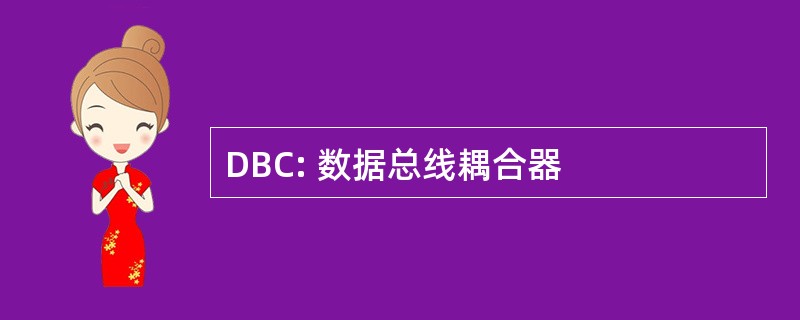 DBC: 数据总线耦合器